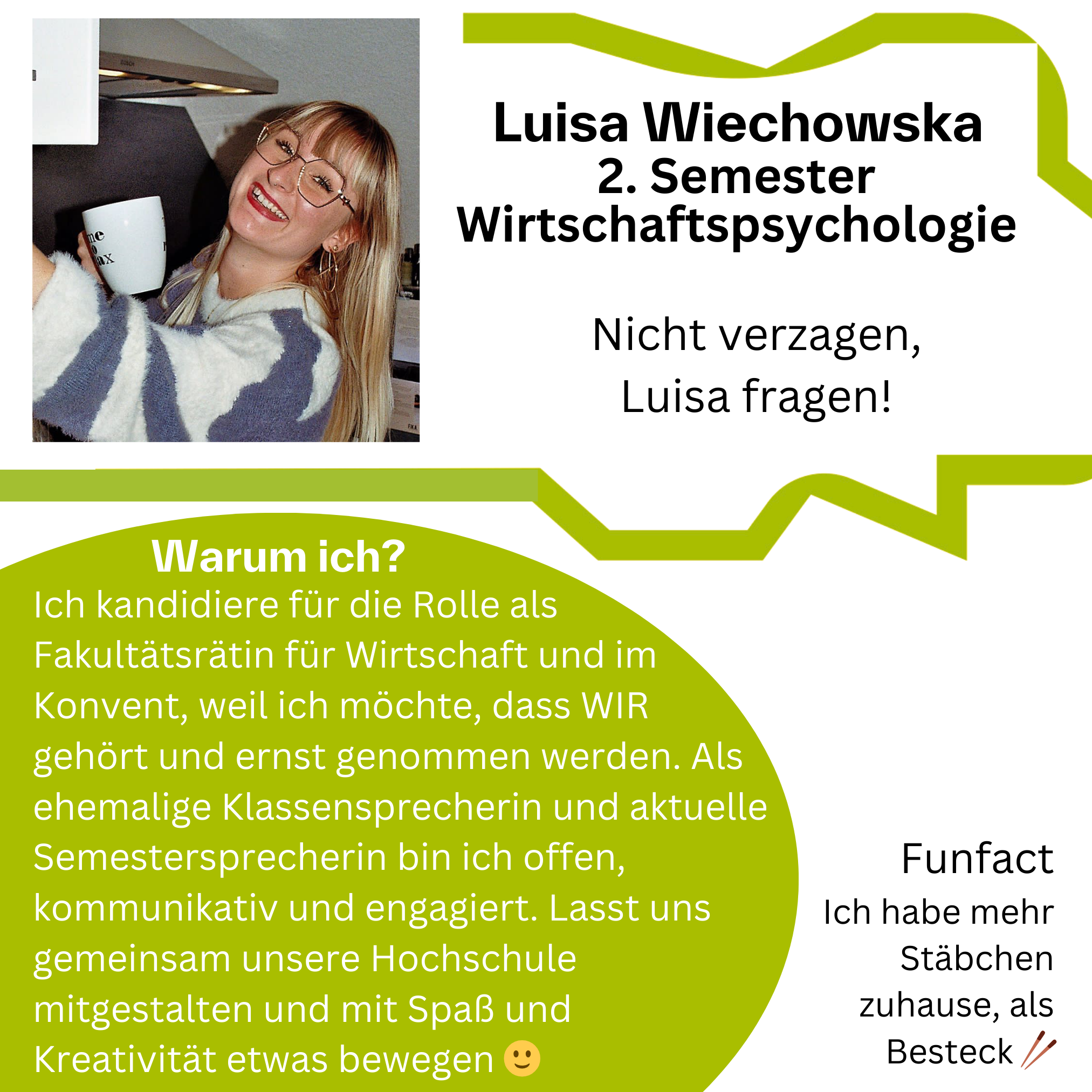 Luisa Wiechowska
2. Semester
Wirtschaftspsychologie

Nicht verzagen,
Luisa fragen!

Warum ich?
Ich kandidiere für die Rolle als Fakultätsrätin für Wirtschaft und im Konvent, weil ich möchte, dass WIR gehört und ernst genommen werden. Als ehemalige Klassensprecherin und aktuelle Semestersprecherin bin ich offen, kommunikativ und engagiert. Lasst uns gemeinsam unsere Hochschule mitgestalten und mit Spaß und Kreativität etwas bewegen 🙂

Funfact
Ich habe mehr Stäbchen zuhause, als Besteck 🥢